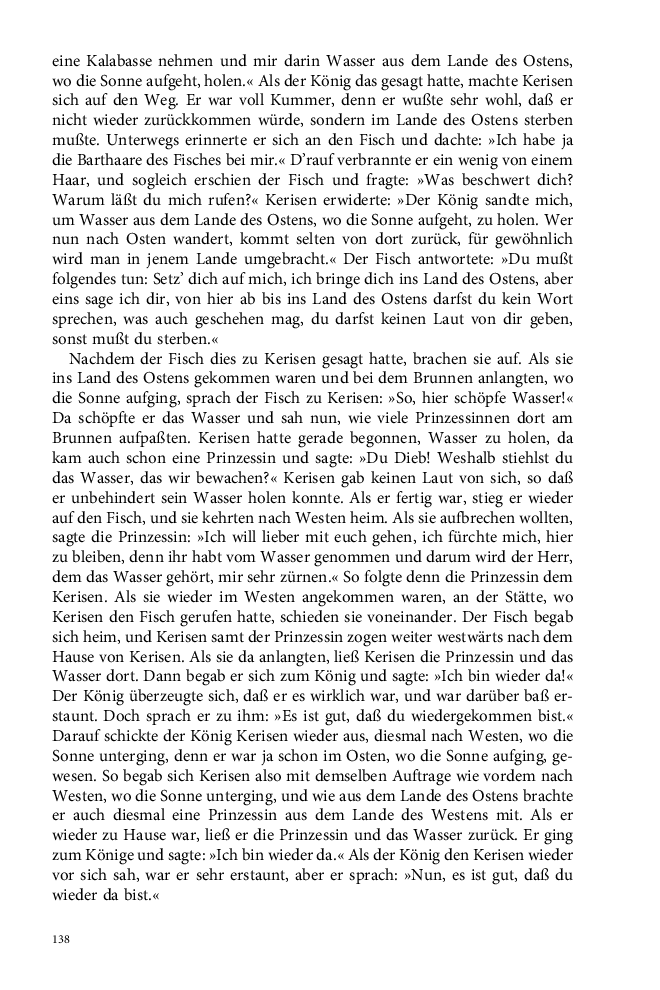 eine Kalabasse nehmen und mir darin Wasser aus dem Lande des Ostens, wo die Sonne aufgeht, holen.« Als der König das gesagt hatte, machte Kerisen sich auf den Weg. Er war voll Kummer, denn er wußte sehr wohl, daß er nicht wieder zurückkommen würde, sondern im Lande des Ostens sterben mußte. Unterwegs erinnerte er sich an den Fisch und dachte: »Ich habe ja die Barthaare des Fisches bei mir.« D'rauf verbrannte er ein wenig von einem Haar, und sogleich erschien der Fisch und fragte: »Was beschwert dich? Warum läßt du mich rufen?« Kerisen erwiderte: »Der König sandte mich, um Wasser aus dem Lande des Ostens, wo die Sonne aufgeht, zu holen. Wer nun nach Osten wandert, kommt selten von dort zurück, für gewöhnlich wird man in jenem Lande umgebracht.« Der Fisch antwortete: »Du mußt folgendes tun: Setz' dich auf mich, ich bringe dich ins Land des Ostens, aber eins sage ich dir, von hier ab bis ins Land des Ostens darfst du kein Wort sprechen, was auch geschehen mag, du darfst keinen Laut von dir geben, sonst mußt du sterben.«

Nachdem der Fisch dies zu Kerisen gesagt hatte, brachen sie auf. Als sie ins Land des Ostens gekommen waren und bei dem Brunnen anlangten, wo die Sonne aufging, sprach der Fisch zu Kerisen: »So, hier schöpfe Wasser!« Da schöpfte er das Wasser und sah nun, wie viele Prinzessinnen dort am Brunnen aufpaßten. Kerisen hatte gerade begonnen, Wasser zu holen, da kam auch schon eine Prinzessin und sagte: »Du Dieb! Weshalb stiehlst du das Wasser, das wir bewachen?« Kerisen gab keinen Laut von sich, so daß er unbehindert sein Wasser holen konnte. Als er fertig war, stieg er wieder auf den Fisch, und sie kehrten nach Westen heim. Als sie aufbrechen wollten, sagte die Prinzessin: »Ich will lieber mit euch gehen, ich fürchte mich, hier zu bleiben, denn ihr habt vom Wasser genommen und darum wird der Herr, dem das Wasser gehört, mir sehr zürnen.« So folgte denn die Prinzessin dem Kerisen. Als sie wieder im Westen angekommen waren, an der Stätte, wo Kerisen den Fisch gerufen hatte, schieden sie voneinander. Der Fisch begab sich heim, und Kerisen samt der Prinzessin zogen weiter westwärts nach dem Hause von Kerisen. Als sie da anlangten, ließ Kerisen die Prinzessin und das Wasser dort. Dann begab er sich zum König und sagte: »Ich bin wieder da!« Der König überzeugte sich, daß er es wirklich war, und war darüber baß erstaunt. Doch sprach er zu ihm: »Es ist gut, daß du wiedergekommen bist.« Darauf schickte der König Kerisen wieder aus, diesmal nach Westen, wo die Sonne unterging, denn er war ja schon im Osten, wo die Sonne aufging, gewesen. So begab sich Kerisen also mit demselben Auftrage wie vordem nach Westen, wo die Sonne unterging, und wie aus dem Lande des Ostens brachte er auch diesmal eine Prinzessin aus dem Lande des Westens mit. Als er wieder zu Hause war, ließ er die Prinzessin und das Wasser zurück. Er ging zum Könige und sagte: »Ich bin wieder da.« Als der König den Kerisen wieder vor sich sah, war er sehr erstaunt, aber er sprach: »Nun, es ist gut, daß du wieder da bist.«

138